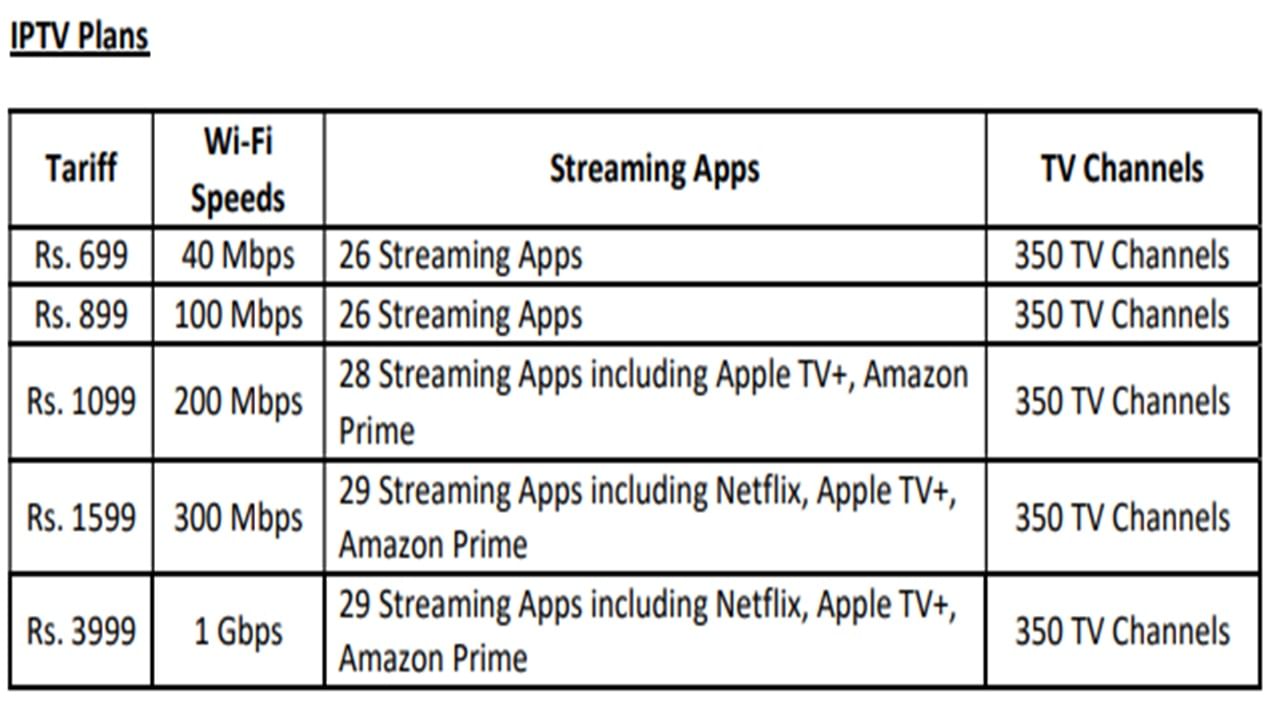 IPTV Plans

| Tariff | Wi-Fi Speeds | Streaming Apps | TV Channels |
|---|---|---|---|
| Rs. 699 | 40 Mbps | 26 Streaming Apps | 350 TV Channels |
| Rs. 899 | 100 Mbps | 26 Streaming Apps | 350 TV Channels |
| Rs. 1099 | 200 Mbps | 28 Streaming Apps including Apple TV+, Amazon Prime | 350 TV Channels |
| Rs. 1599 | 300 Mbps | 29 Streaming Apps including Netflix, Apple TV+, Amazon Prime | 350 TV Channels |
| Rs. 3999 | 1 Gbps | 29 Streaming Apps including Netflix, Apple TV+, Amazon Prime | 350 TV Channels |